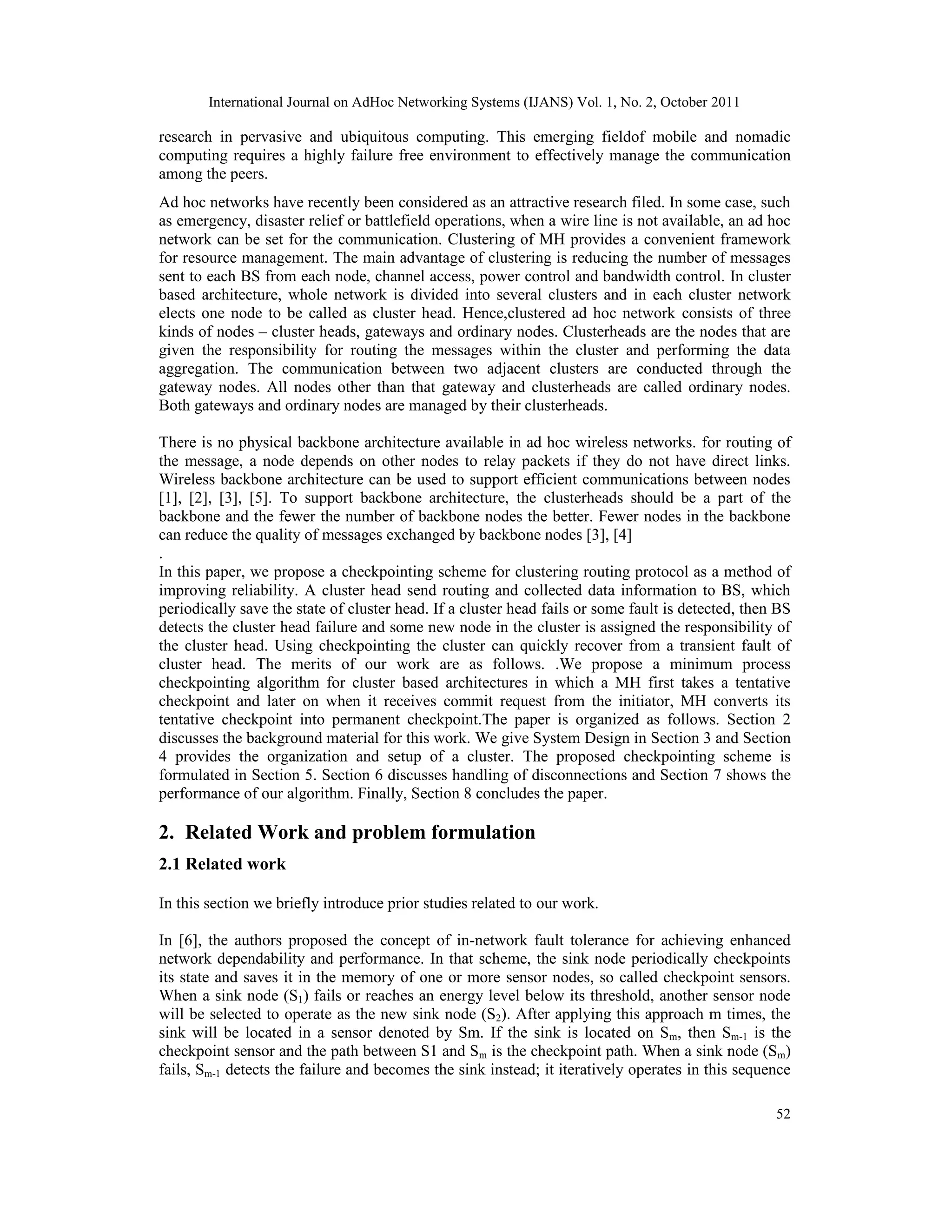 International Journal on AdHoc Networking Systems (IJANS) Vol. 1, No. 2, October 2011

research in pervasive and ubiquitous computing. This emerging fieldof mobile and nomadic computing requires a highly failure free environment to effectively manage the communication among the peers.

Ad hoc networks have recently been considered as an attractive research filed. In some case, such as emergency, disaster relief or battlefield operations, when a wire line is not available, an ad hoc network can be set for the communication. Clustering of MH provides a convenient framework for resource management. The main advantage of clustering is reducing the number of messages sent to each BS from each node, channel access, power control and bandwidth control. In cluster based architecture, whole network is divided into several clusters and in each cluster network elects one node to be called as cluster head. Hence,clustered ad hoc network consists of three kinds of nodes – cluster heads, gateways and ordinary nodes. Clusterheads are the nodes that are given the responsibility for routing the messages within the cluster and performing the data aggregation. The communication between two adjacent clusters are conducted through the gateway nodes. All nodes other than that gateway and clusterheads are called ordinary nodes. Both gateways and ordinary nodes are managed by their clusterheads.

There is no physical backbone architecture available in ad hoc wireless networks. for routing of the message, a node depends on other nodes to relay packets if they do not have direct links. Wireless backbone architecture can be used to support efficient communications between nodes [1], [2], [3], [5]. To support backbone architecture, the clusterheads should be a part of the backbone and the fewer the number of backbone nodes the better. Fewer nodes in the backbone can reduce the quality of messages exchanged by backbone nodes [3], [4]
.
In this paper, we propose a checkpointing scheme for clustering routing protocol as a method of improving reliability. A cluster head send routing and collected data information to BS, which periodically save the state of cluster head. If a cluster head fails or some fault is detected, then BS detects the cluster head failure and some new node in the cluster is assigned the responsibility of the cluster head. Using checkpointing the cluster can quickly recover from a transient fault of cluster head. The merits of our work are as follows. .We propose a minimum process checkpointing algorithm for cluster based architectures in which a MH first takes a tentative checkpoint and later on when it receives commit request from the initiator, MH converts its tentative checkpoint into permanent checkpoint.The paper is organized as follows. Section 2 discusses the background material for this work. We give System Design in Section 3 and Section 4 provides the organization and setup of a cluster. The proposed checkpointing scheme is formulated in Section 5. Section 6 discusses handling of disconnections and Section 7 shows the performance of our algorithm. Finally, Section 8 concludes the paper.

2. Related Work and problem formulation

2.1 Related work

In this section we briefly introduce prior studies related to our work.

In [6], the authors proposed the concept of in-network fault tolerance for achieving enhanced network dependability and performance. In that scheme, the sink node periodically checkpoints its state and saves it in the memory of one or more sensor nodes, so called checkpoint sensors. When a sink node ($S_1$) fails or reaches an energy level below its threshold, another sensor node will be selected to operate as the new sink node ($S_2$). After applying this approach m times, the sink will be located in a sensor denoted by Sm. If the sink is located on $S_m$, then $S_{m-1}$ is the checkpoint sensor and the path between S1 and $S_m$ is the checkpoint path. When a sink node ($S_m$) fails, $S_{m-1}$ detects the failure and becomes the sink instead; it iteratively operates in this sequence

52